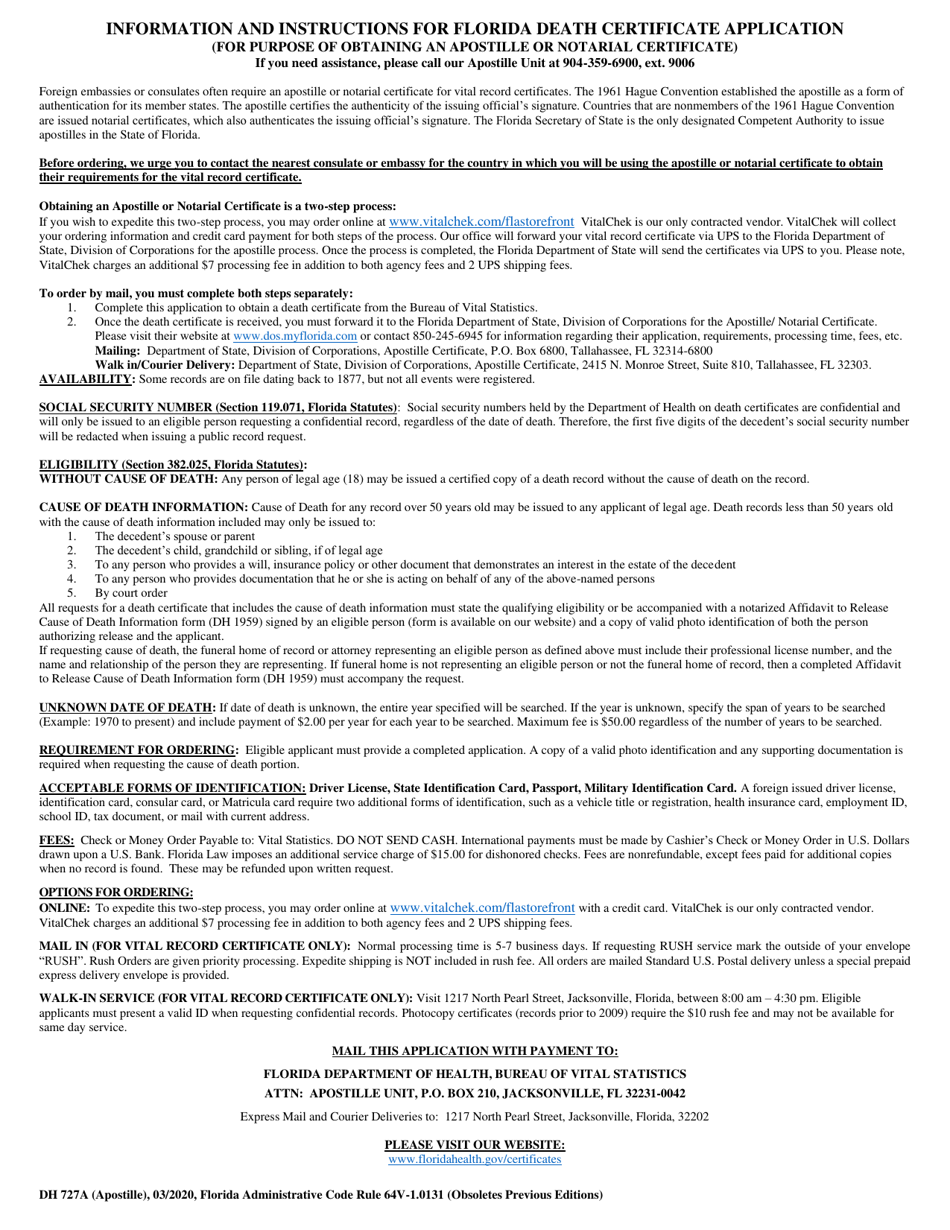 INFORMATION AND INSTRUCTIONS FOR FLORIDA DEATH CERTIFICATE APPLICATION
(FOR PURPOSE OF OBTAINING AN APOSTILLE OR NOTARIAL CERTIFICATE)
If you need assistance, please call our Apostille Unit at 904-359-6900, ext. 9006

Foreign embassies or consulates often require an apostille or notarial certificate for vital record certificates. The 1961 Hague Convention established the apostille as a form of authentication for its member states. The apostille certifies the authenticity of the issuing official's signature. Countries that are nonmembers of the 1961 Hague Convention are issued notarial certificates, which also authenticates the issuing official's signature. The Florida Secretary of State is the only designated Competent Authority to issue apostilles in the State of Florida.

Before ordering, we urge you to contact the nearest consulate or embassy for the country in which you will be using the apostille or notarial certificate to obtain their requirements for the vital record certificate.

Obtaining an Apostille or Notarial Certificate is a two-step process:
If you wish to expedite this two-step process, you may order online at www.vitalchek.com/flastorefront VitalChek is our only contracted vendor. VitalChek will collect your ordering information and credit card payment for both steps of the process. Our office will forward your vital record certificate via UPS to the Florida Department of State, Division of Corporations for the apostille process. Once the process is completed, the Florida Department of State will send the certificates via UPS to you. Please note, VitalChek charges an additional $7 processing fee in addition to both agency fees and 2 UPS shipping fees.

To order by mail, you must complete both steps separately:
1. Complete this application to obtain a death certificate from the Bureau of Vital Statistics.
2. Once the death certificate is received, you must forward it to the Florida Department of State, Division of Corporations for the Apostille/ Notarial Certificate. Please visit their website at www.dos.myflorida.com or contact 850-245-6945 for information regarding their application, requirements, processing time, fees, etc.
Mailing: Department of State, Division of Corporations, Apostille Certificate, P.O. Box 6800, Tallahassee, FL 32314-6800
Walk in/Courier Delivery: Department of State, Division of Corporations, Apostille Certificate, 2415 N. Monroe Street, Suite 810, Tallahassee, FL 32303.
AVAILABILITY: Some records are on file dating back to 1877, but not all events were registered.

SOCIAL SECURITY NUMBER (Section 119.071, Florida Statutes): Social security numbers held by the Department of Health on death certificates are confidential and will only be issued to an eligible person requesting a confidential record, regardless of the date of death. Therefore, the first five digits of the decedent's social security number will be redacted when issuing a public record request.

ELIGIBILITY (Section 382.025, Florida Statutes):
WITHOUT CAUSE OF DEATH: Any person of legal age (18) may be issued a certified copy of a death record without the cause of death on the record.

CAUSE OF DEATH INFORMATION: Cause of Death for any record over 50 years old may be issued to any applicant of legal age. Death records less than 50 years old with the cause of death information included may only be issued to:
1. The decedent's spouse or parent
2. The decedent's child, grandchild or sibling, if of legal age
3. To any person who provides a will, insurance policy or other document that demonstrates an interest in the estate of the decedent
4. To any person who provides documentation that he or she is acting on behalf of any of the above-named persons
5. By court order
All requests for a death certificate that includes the cause of death information must state the qualifying eligibility or be accompanied with a notarized Affidavit to Release Cause of Death Information form (DH 1959) signed by an eligible person (form is available on our website) and a copy of valid photo identification of both the person authorizing release and the applicant.
If requesting cause of death, the funeral home of record or attorney representing an eligible person as defined above must include their professional license number, and the name and relationship of the person they are representing. If funeral home is not representing an eligible person or not the funeral home of record, then a completed Affidavit to Release Cause of Death Information form (DH 1959) must accompany the request.

UNKNOWN DATE OF DEATH: If date of death is unknown, the entire year specified will be searched. If the year is unknown, specify the span of years to be searched (Example: 1970 to present) and include payment of $2.00 per year for each year to be searched. Maximum fee is $50.00 regardless of the number of years to be searched.

REQUIREMENT FOR ORDERING: Eligible applicant must provide a completed application. A copy of a valid photo identification and any supporting documentation is required when requesting the cause of death portion.

ACCEPTABLE FORMS OF IDENTIFICATION: Driver License, State Identification Card, Passport, Military Identification Card. A foreign issued driver license, identification card, consular card, or Matricula card require two additional forms of identification, such as a vehicle title or registration, health insurance card, employment ID, school ID, tax document, or mail with current address.

FEES: Check or Money Order Payable to: Vital Statistics. DO NOT SEND CASH. International payments must be made by Cashier's Check or Money Order in U.S. Dollars drawn upon a U.S. Bank. Florida Law imposes an additional service charge of $15.00 for dishonored checks. Fees are nonrefundable, except fees paid for additional copies when no record is found. These may be refunded upon written request.

OPTIONS FOR ORDERING:
ONLINE: To expedite this two-step process, you may order online at www.vitalchek.com/flastorefront with a credit card. VitalChek is our only contracted vendor. VitalChek charges an additional $7 processing fee in addition to both agency fees and 2 UPS shipping fees.

MAIL IN (FOR VITAL RECORD CERTIFICATE ONLY): Normal processing time is 5-7 business days. If requesting RUSH service mark the outside of your envelope "RUSH". Rush Orders are given priority processing. Expedite shipping is NOT included in rush fee. All orders are mailed Standard U.S. Postal delivery unless a special prepaid express delivery envelope is provided.

WALK-IN SERVICE (FOR VITAL RECORD CERTIFICATE ONLY): Visit 1217 North Pearl Street, Jacksonville, Florida, between 8:00 am – 4:30 pm. Eligible applicants must present a valid ID when requesting confidential records. Photocopy certificates (records prior to 2009) require the $10 rush fee and may not be available for same day service.

MAIL THIS APPLICATION WITH PAYMENT TO:
FLORIDA DEPARTMENT OF HEALTH, BUREAU OF VITAL STATISTICS
ATTN: APOSTILLE UNIT, P.O. BOX 210, JACKSONVILLE, FL 32231-0042
Express Mail and Courier Deliveries to: 1217 North Pearl Street, Jacksonville, Florida, 32202

PLEASE VISIT OUR WEBSITE:
www.floridahealth.gov/certificates

DH 727A (Apostille), 03/2020, Florida Administrative Code Rule 64V-1.0131 (Obsoletes Previous Editions)